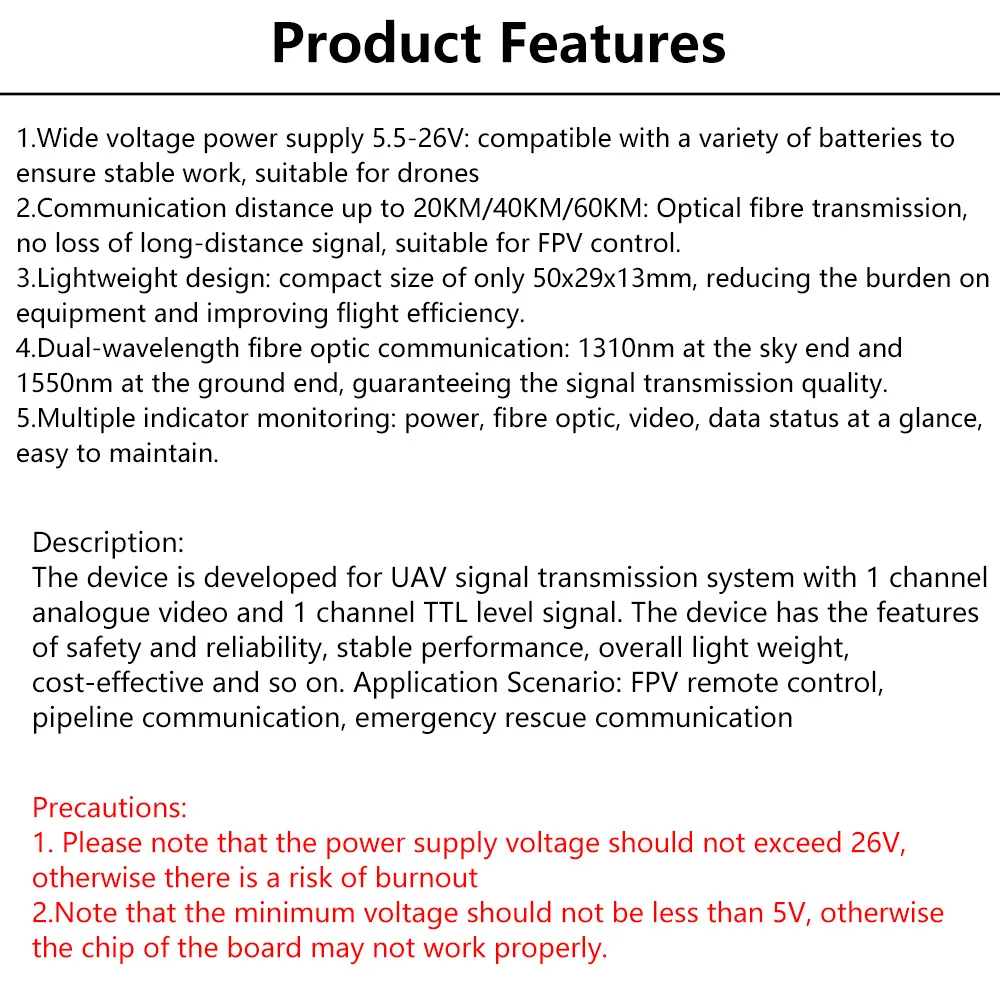 Product Features

1.Wide voltage power supply 5.5-26V: compatible with a variety of batteries to ensure stable work, suitable for drones
2.Communication distance up to 20KM/40KM/60KM: Optical fibre transmission, no loss of long-distance signal, suitable for FPV control.
3.Lightweight design: compact size of only 50x29x13mm, reducing the burden on equipment and improving flight efficiency.
4.Dual-wavelength fibre optic communication: 1310nm at the sky end and 1550nm at the ground end, guaranteeing the signal transmission quality.
5.Multiple indicator monitoring: power, fibre optic, video, data status at a glance, easy to maintain.

Description:
The device is developed for UAV signal transmission system with 1 channel analogue video and 1 channel TTL level signal. The device has the features of safety and reliability, stable performance, overall light weight, cost-effective and so on. Application Scenario: FPV remote control, pipeline communication, emergency rescue communication

Precautions:
1. Please note that the power supply voltage should not exceed 26V, otherwise there is a risk of burnout
2.Note that the minimum voltage should not be less than 5V, otherwise the chip of the board may not work properly.